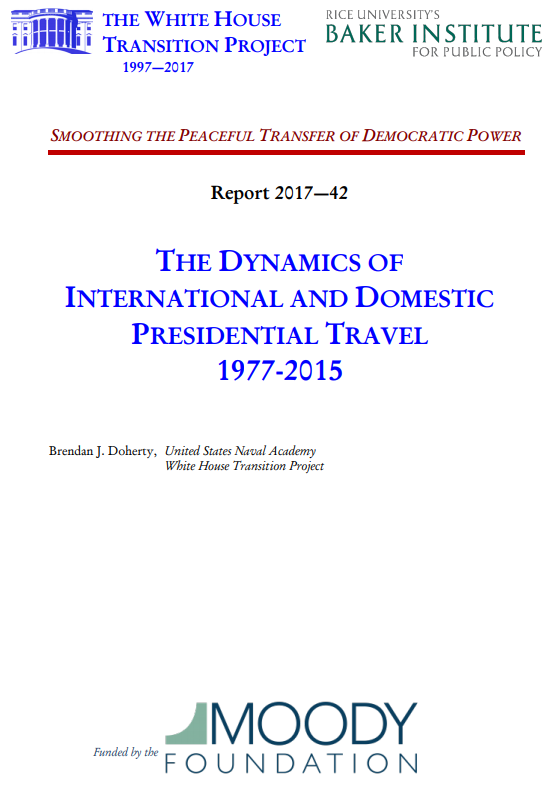 THE WHITE HOUSE TRANSITION PROJECT
1997—2017

RICE UNIVERSITY'S
BAKER INSTITUTE
FOR PUBLIC POLICY

SMOOTHING THE PEACEFUL TRANSFER OF DEMOCRATIC POWER

Report 2017—42

THE DYNAMICS OF
INTERNATIONAL AND DOMESTIC
PRESIDENTIAL TRAVEL
1977-2015

Brendan J. Doherty, United States Naval Academy
White House Transition Project

Funded by the MOODY FOUNDATION